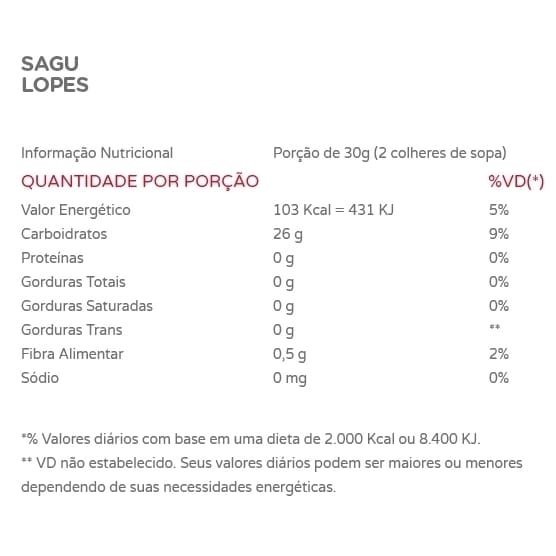 SAGU
LOPES

| Informação Nutricional | Porção de 30g (2 colheres de sopa) | |
|---|---|---|
| QUANTIDADE POR PORÇÃO | | %VD(*) |
| Valor Energético | 103 Kcal = 431 KJ | 5% |
| Carboidratos | 26 g | 9% |
| Proteínas | 0 g | 0% |
| Gorduras Totais | 0 g | 0% |
| Gorduras Saturadas | 0 g | 0% |
| Gorduras Trans | 0 g | ** |
| Fibra Alimentar | 0,5 g | 2% |
| Sódio | 0 mg | 0% |

*% Valores diários com base em uma dieta de 2.000 Kcal ou 8.400 KJ.
** VD não estabelecido. Seus valores diários podem ser maiores ou menores dependendo de suas necessidades energéticas.